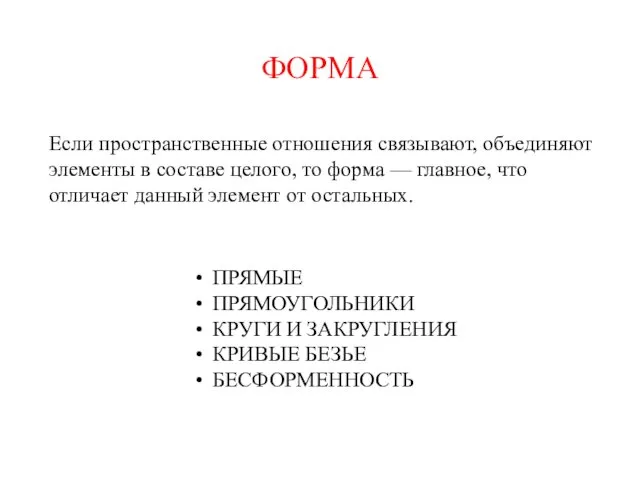 ФОРМА

Если пространственные отношения связывают, объединяют элементы в составе целого, то форма — главное, что отличает данный элемент от остальных.

• ПРЯМЫЕ
• ПРЯМОУГОЛЬНИКИ
• КРУГИ И ЗАКРУГЛЕНИЯ
• КРИВЫЕ БЕЗЬЕ
• БЕСФОРМЕННОСТЬ